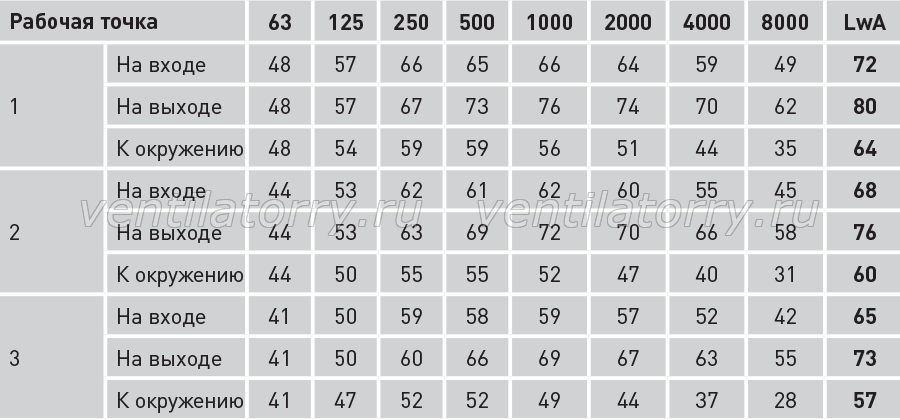 | Рабочая точка | | 63 | 125 | 250 | 500 | 1000 | 2000 | 4000 | 8000 | LwA |
|---|---|---|---|---|---|---|---|---|---|---|
| 1 | На входе | 48 | 57 | 66 | 65 | 66 | 64 | 59 | 49 | 72 |
| | На выходе | 48 | 57 | 67 | 73 | 76 | 74 | 70 | 62 | 80 |
| | К окружению | 48 | 54 | 59 | 59 | 56 | 51 | 44 | 35 | 64 |
| 2 | На входе | 44 | 53 | 62 | 61 | 62 | 60 | 55 | 45 | 68 |
| | На выходе | 44 | 53 | 63 | 69 | 72 | 70 | 66 | 58 | 76 |
| | К окружению | 44 | 50 | 55 | 55 | 52 | 47 | 40 | 31 | 60 |
| 3 | На входе | 41 | 50 | 59 | 58 | 59 | 57 | 52 | 42 | 65 |
| | На выходе | 41 | 50 | 60 | 66 | 69 | 67 | 63 | 55 | 73 |
| | К окружению | 41 | 47 | 52 | 52 | 49 | 44 | 37 | 28 | 57 |

ventilatorry.ru